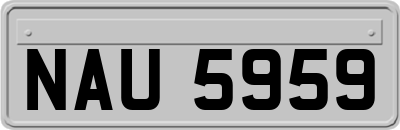 NAU 5959